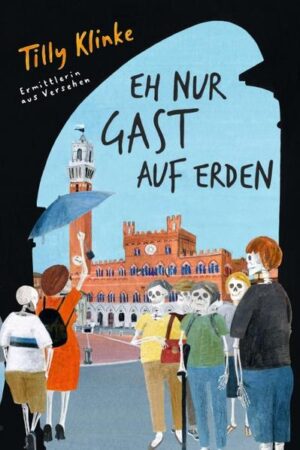 Tilly Klinke

Ermittlerin aus Versehen

EH NUR GAST AUF ERDEN